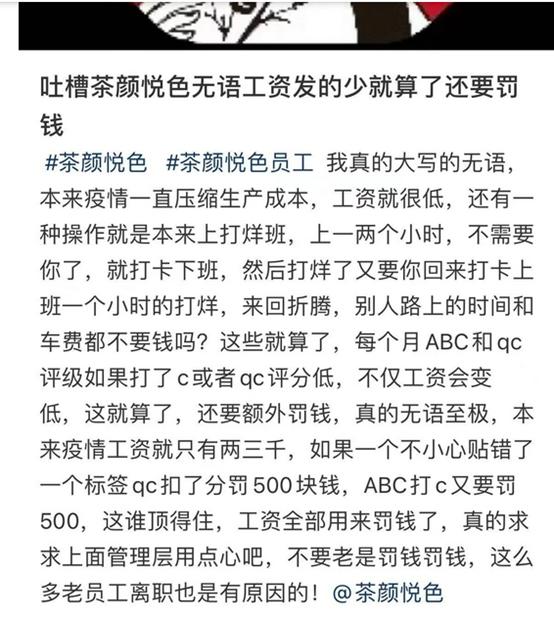 吐槽茶颜悦色无语工资发的少就算了还要罚钱

#茶颜悦色 #茶颜悦色员工 我真的大写的无语，本来疫情一直压缩生产成本，工资就很低，还有一种操作就是本来上打烊班，上一两个小时，不需要你了，就打卡下班，然后打烊了又要你回来打卡上班一个小时的打烊，来回折腾，别人路上的时间和车费都不要钱吗？这些就算了，每个月ABC和qc评级如果打了c或者qc评分低，不仅工资会变低，这就算了，还要额外罚钱，真的无语至极，本来疫情工资就只有两三千，如果一个不小心贴错了一个标签qc扣了分罚500块钱，ABC打c又要罚500，这谁顶得住，工资全部用来罚钱了，真的求求上面管理层用点心吧，不要老是罚钱罚钱，这么多老员工离职也是有原因的！@茶颜悦色